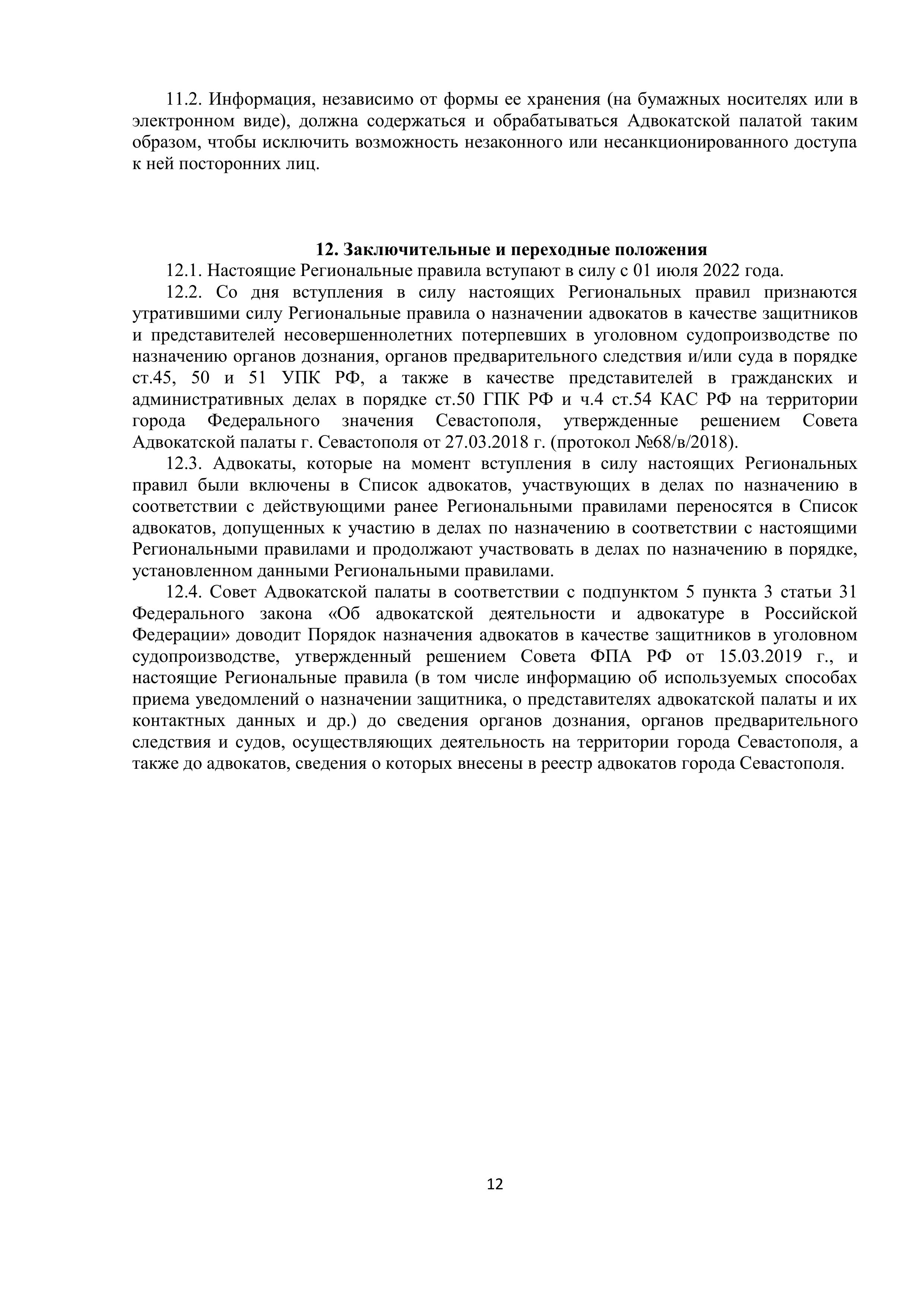 11.2. Информация, независимо от формы ее хранения (на бумажных носителях или в электронном виде), должна содержаться и обрабатываться Адвокатской палатой таким образом, чтобы исключить возможность незаконного или несанкционированного доступа к ней посторонних лиц.

12. Заключительные и переходные положения

12.1. Настоящие Региональные правила вступают в силу с 01 июля 2022 года.

12.2. Со дня вступления в силу настоящих Региональных правил признаются утратившими силу Региональные правила о назначении адвокатов в качестве защитников и представителей несовершеннолетних потерпевших в уголовном судопроизводстве по назначению органов дознания, органов предварительного следствия и/или суда в порядке ст.45, 50 и 51 УПК РФ, а также в качестве представителей в гражданских и административных делах в порядке ст.50 ГПК РФ и ч.4 ст.54 КАС РФ на территории города Федерального значения Севастополя, утвержденные решением Совета Адвокатской палаты г. Севастополя от 27.03.2018 г. (протокол №68/в/2018).

12.3. Адвокаты, которые на момент вступления в силу настоящих Региональных правил были включены в Список адвокатов, участвующих в делах по назначению в соответствии с действующими ранее Региональными правилами переносятся в Список адвокатов, допущенных к участию в делах по назначению в соответствии с настоящими Региональными правилами и продолжают участвовать в делах по назначению в порядке, установленном данными Региональными правилами.

12.4. Совет Адвокатской палаты в соответствии с подпунктом 5 пункта 3 статьи 31 Федерального закона «Об адвокатской деятельности и адвокатуре в Российской Федерации» доводит Порядок назначения адвокатов в качестве защитников в уголовном судопроизводстве, утвержденный решением Совета ФПА РФ от 15.03.2019 г., и настоящие Региональные правила (в том числе информацию об используемых способах приема уведомлений о назначении защитника, о представителях адвокатской палаты и их контактных данных и др.) до сведения органов дознания, органов предварительного следствия и судов, осуществляющих деятельность на территории города Севастополя, а также до адвокатов, сведения о которых внесены в реестр адвокатов города Севастополя.

12